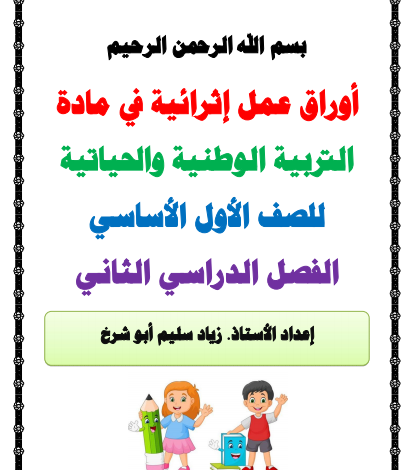 بسم الله الرحمن الرحيم

أوراق عمل إثرائية في مادة

التربية الوطنية والحياتية

للصف الأول الأساسي

الفصل الدراسي الثاني

إعداد الأستاذ. زياد سليم أبو شرخ